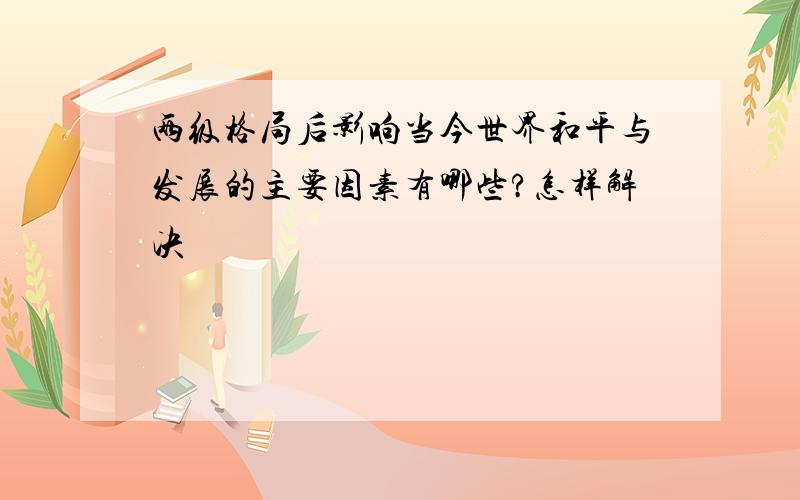 两级格局后影响当今世界和平与发展的主要因素有哪些?怎样解决